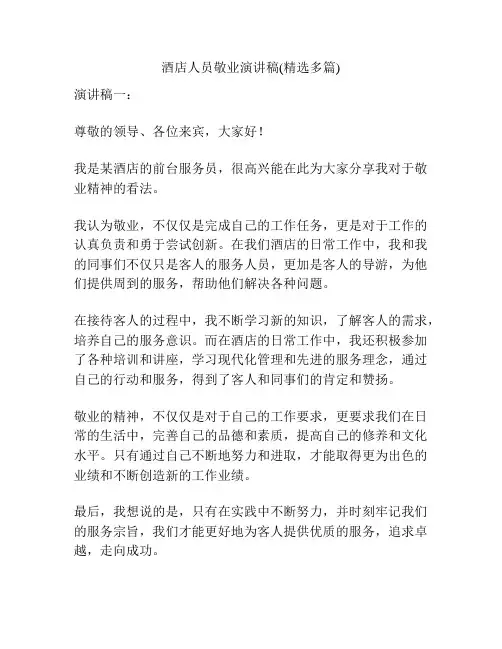 酒店人员敬业演讲稿(精选多篇)

演讲稿一：

尊敬的领导、各位来宾，大家好！

我是某酒店的前台服务员，很高兴能在此为大家分享我对于敬业精神的看法。

我认为敬业，不仅仅是完成自己的工作任务，更是对于工作的认真负责和勇于尝试创新。在我们酒店的日常工作中，我和我的同事们不仅只是客人的服务人员，更加是客人的导游，为他们提供周到的服务，帮助他们解决各种问题。

在接待客人的过程中，我不断学习新的知识，了解客人的需求，培养自己的服务意识。而在酒店的日常工作中，我还积极参加了各种培训和讲座，学习现代化管理和先进的服务理念，通过自己的行动和服务，得到了客人和同事们的肯定和赞扬。

敬业的精神，不仅仅是对于自己的工作要求，更要求我们在日常的生活中，完善自己的品德和素质，提高自己的修养和文化水平。只有通过自己不断地努力和进取，才能取得更为出色的业绩和不断创造新的工作业绩。

最后，我想说的是，只有在实践中不断努力，并时刻牢记我们的服务宗旨，我们才能更好地为客人提供优质的服务，追求卓越，走向成功。